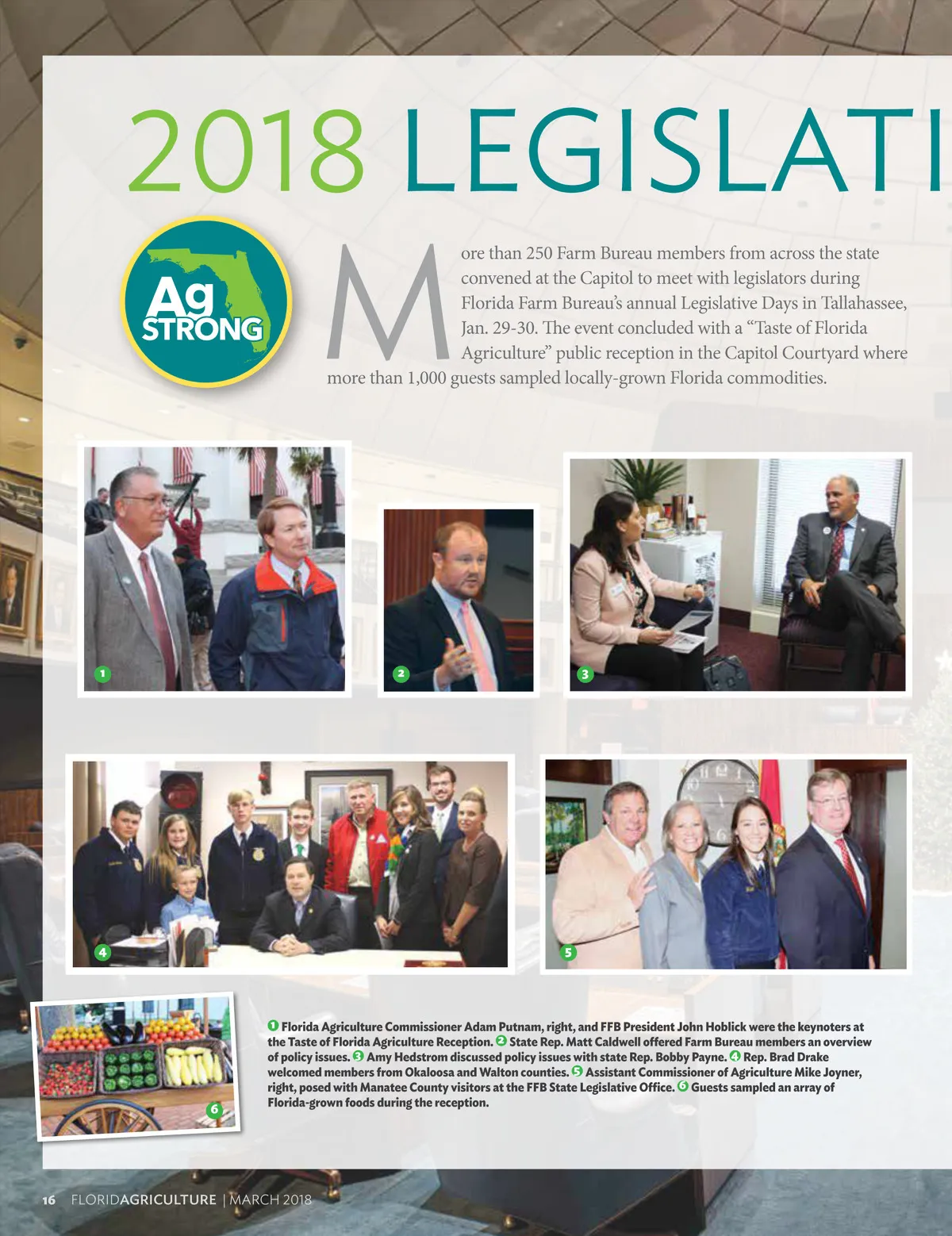 2018 LEGISLATI

Ag STRONG

More than 250 Farm Bureau members from across the state convened at the Capitol to meet with legislators during Florida Farm Bureau's annual Legislative Days in Tallahassee, Jan. 29-30. The event concluded with a "Taste of Florida Agriculture" public reception in the Capitol Courtyard where more than 1,000 guests sampled locally-grown Florida commodities.

1

2

3

4

5

6

1 Florida Agriculture Commissioner Adam Putnam, right, and FFB President John Hoblick were the keynoters at the Taste of Florida Agriculture Reception. 2 State Rep. Matt Caldwell offered Farm Bureau members an overview of policy issues. 3 Amy Hedstrom discussed policy issues with state Rep. Bobby Payne. 4 Rep. Brad Drake welcomed members from Okaloosa and Walton counties. 5 Assistant Commissioner of Agriculture Mike Joyner, right, posed with Manatee County visitors at the FFB State Legislative Office. 6 Guests sampled an array of Florida-grown foods during the reception.

16 FLORIDAGRICULTURE | MARCH 2018